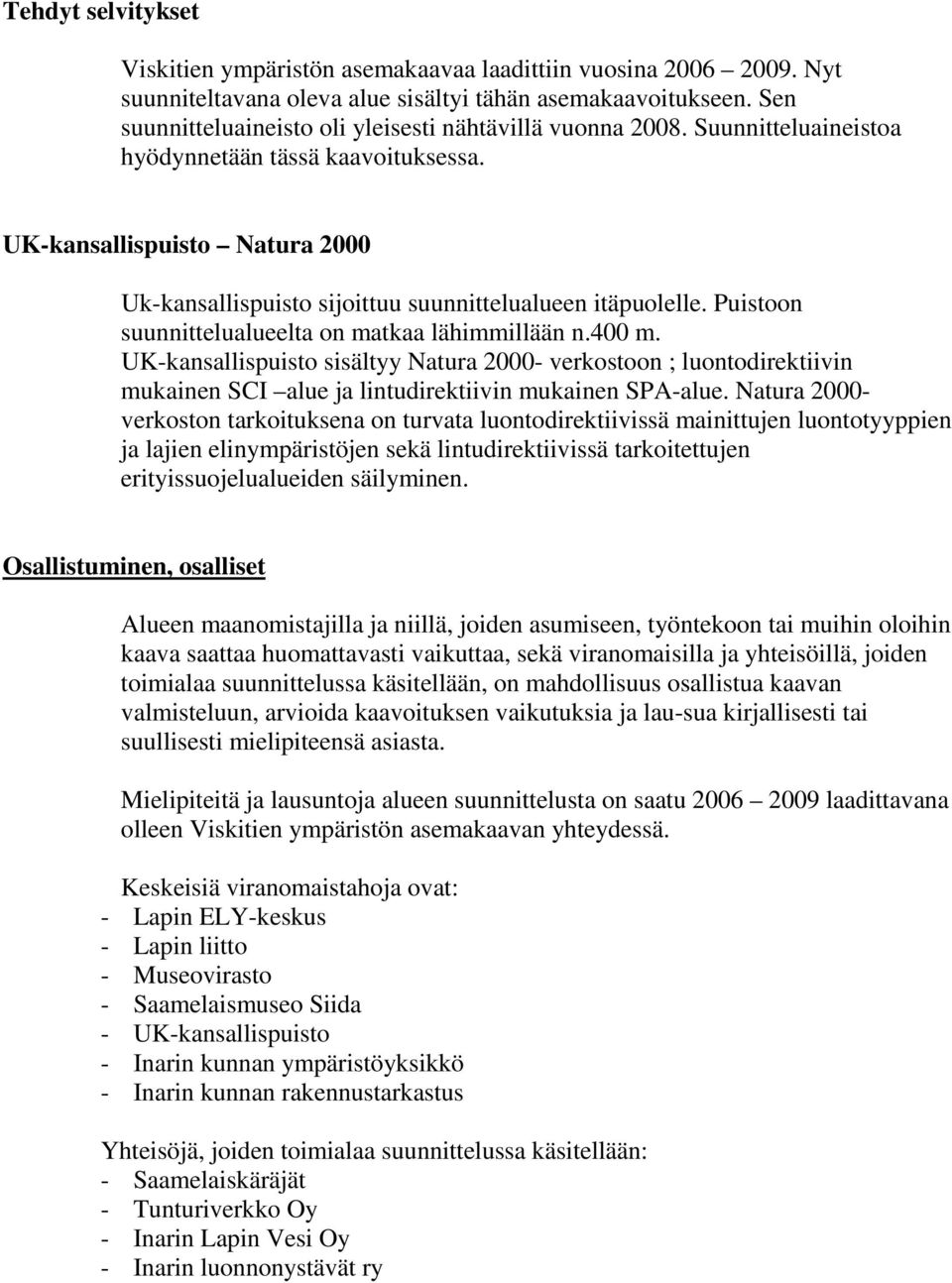 Tehdyt selvitykset

Viskitien ympäristön asemakaavaa laadittiin vuosina 2006 – 2009. Nyt suunniteltavana oleva alue sisältyi tähän asemakaavoitukseen. Sen suunnitteluaineisto oli yleisesti nähtävillä vuonna 2008. Suunnitteluaineistoa hyödynnetään tässä kaavoituksessa.

UK-kansallispuisto – Natura 2000

Uk-kansallispuisto sijoittuu suunnittelualueen itäpuolelle. Puistoon suunnittelualueelta on matkaa lähimmillään n.400 m. UK-kansallispuisto sisältyy Natura 2000- verkostoon ; luontodirektiivin mukainen SCI –alue ja lintudirektiivin mukainen SPA-alue. Natura 2000-verkoston tarkoituksena on turvata luontodirektiivissä mainittujen luontotyyppien ja lajien elinympäristöjen sekä lintudirektiivissä tarkoitettujen erityissuojelualueiden säilyminen.

Osallistuminen, osalliset

Alueen maanomistajilla ja niillä, joiden asumiseen, työntekoon tai muihin oloihin kaava saattaa huomattavasti vaikuttaa, sekä viranomaisilla ja yhteisöillä, joiden toimialaa suunnittelussa käsitellään, on mahdollisuus osallistua kaavan valmisteluun, arvioida kaavoituksen vaikutuksia ja lau-sua kirjallisesti tai suullisesti mielipiteensä asiasta.

Mielipiteitä ja lausuntoja alueen suunnittelusta on saatu 2006 – 2009 laadittavana olleen Viskitien ympäristön asemakaavan yhteydessä.

Keskeisiä viranomaistahoja ovat:
- Lapin ELY-keskus
- Lapin liitto
- Museovirasto
- Saamelaismuseo Siida
- UK-kansallispuisto
- Inarin kunnan ympäristöyksikkö
- Inarin kunnan rakennustarkastus

Yhteisöjä, joiden toimialaa suunnittelussa käsitellään:
- Saamelaiskäräjät
- Tunturiverkko Oy
- Inarin Lapin Vesi Oy
- Inarin luonnonystävät ry